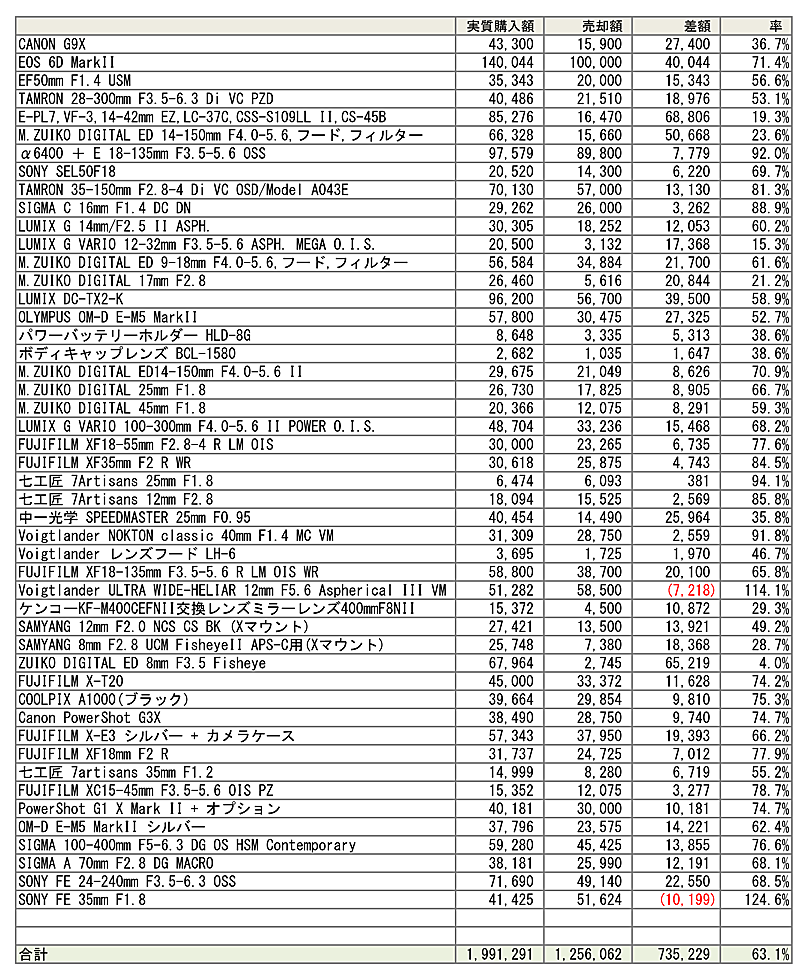 | | 実質購入額 | 売却額 | 差額 | 率 |
|---|---|---|---|---|
| CANON G9X | 43,300 | 15,900 | 27,400 | 36.7% |
| EOS 6D MarkII | 140,044 | 100,000 | 40,044 | 71.4% |
| EF50mm F1.4 USM | 35,343 | 20,000 | 15,343 | 56.6% |
| TAMRON 28-300mm F3.5-6.3 Di VC PZD | 40,486 | 21,510 | 18,976 | 53.1% |
| E-PL7,VF-3,14-42mm EZ,LC-37C,CSS-S109LL II,CS-45B | 85,276 | 16,470 | 68,806 | 19.3% |
| M.ZUIKO DIGITAL ED 14-150mm F4.0-5.6,フード,フィルター | 66,328 | 15,660 | 50,668 | 23.6% |
| α6400 ＋ E 18-135mm F3.5-5.6 OSS | 97,579 | 89,800 | 7,779 | 92.0% |
| SONY SEL50F18 | 20,520 | 14,300 | 6,220 | 69.7% |
| TAMRON 35-150mm F2.8-4 Di VC OSD/Model A043E | 70,130 | 57,000 | 13,130 | 81.3% |
| SIGMA C 16mm F1.4 DC DN | 29,262 | 26,000 | 3,262 | 88.9% |
| LUMIX G 14mm/F2.5 II ASPH. | 30,305 | 18,252 | 12,053 | 60.2% |
| LUMIX G VARIO 12-32mm F3.5-5.6 ASPH. MEGA O.I.S. | 20,500 | 3,132 | 17,368 | 15.3% |
| M.ZUIKO DIGITAL ED 9-18mm F4.0-5.6,フード,フィルター | 56,584 | 34,884 | 21,700 | 61.6% |
| M.ZUIKO DIGITAL 17mm F2.8 | 26,460 | 5,616 | 20,844 | 21.2% |
| LUMIX DC-TX2-K | 96,200 | 56,700 | 39,500 | 58.9% |
| OLYMPUS OM-D E-M5 MarkII | 57,800 | 30,475 | 27,325 | 52.7% |
| パワーバッテリーホルダー HLD-8G | 8,648 | 3,335 | 5,313 | 38.6% |
| ボディキャップレンズ BCL-1580 | 2,682 | 1,035 | 1,647 | 38.6% |
| M.ZUIKO DIGITAL ED14-150mm F4.0-5.6 II | 29,675 | 21,049 | 8,626 | 70.9% |
| M.ZUIKO DIGITAL 25mm F1.8 | 26,730 | 17,825 | 8,905 | 66.7% |
| M.ZUIKO DIGITAL 45mm F1.8 | 20,366 | 12,075 | 8,291 | 59.3% |
| LUMIX G VARIO 100-300mm F4.0-5.6 II POWER O.I.S. | 48,704 | 33,236 | 15,468 | 68.2% |
| FUJIFILM XF18-55mm F2.8-4 R LM OIS | 30,000 | 23,265 | 6,735 | 77.6% |
| FUJIFILM XF35mm F2 R WR | 30,618 | 25,875 | 4,743 | 84.5% |
| 七工匠 7Artisans 25mm F1.8 | 6,474 | 6,093 | 381 | 94.1% |
| 七工匠 7Artisans 12mm F2.8 | 18,094 | 15,525 | 2,569 | 85.8% |
| 中一光学 SPEEDMASTER 25mm F0.95 | 40,454 | 14,490 | 25,964 | 35.8% |
| Voigtlander NOKTON classic 40mm F1.4 MC VM | 31,309 | 28,750 | 2,559 | 91.8% |
| Voigtlander レンズフード LH-6 | 3,695 | 1,725 | 1,970 | 46.7% |
| FUJIFILM XF18-135mm F3.5-5.6 R LM OIS WR | 58,800 | 38,700 | 20,100 | 65.8% |
| Voigtlander ULTRA WIDE-HELIAR 12mm F5.6 Aspherical III VM | 51,282 | 58,500 | (7,218) | 114.1% |
| ケンコーKF-M400CEFNII交換レンズミラーレンズ400mmF8NII | 15,372 | 4,500 | 10,872 | 29.3% |
| SAMYANG 12mm F2.0 NCS CS BK (Xマウント) | 27,421 | 13,500 | 13,921 | 49.2% |
| SAMYANG 8mm F2.8 UCM FisheyeII APS-C用(Xマウント) | 25,748 | 7,380 | 18,368 | 28.7% |
| ZUIKO DIGITAL ED 8mm F3.5 Fisheye | 67,964 | 2,745 | 65,219 | 4.0% |
| FUJIFILM X-T20 | 45,000 | 33,372 | 11,628 | 74.2% |
| COOLPIX A1000(ブラック) | 39,664 | 29,854 | 9,810 | 75.3% |
| Canon PowerShot G3X | 38,490 | 28,750 | 9,740 | 74.7% |
| FUJIFILM X-E3 シルバー + カメラケース | 57,343 | 37,950 | 19,393 | 66.2% |
| FUJIFILM XF18mm F2 R | 31,737 | 24,725 | 7,012 | 77.9% |
| 七工匠 7artisans 35mm F1.2 | 14,999 | 8,280 | 6,719 | 55.2% |
| FUJIFILM XC15-45mm F3.5-5.6 OIS PZ | 15,352 | 12,075 | 3,277 | 78.7% |
| PowerShot G1 X Mark II + オプション | 40,181 | 30,000 | 10,181 | 74.7% |
| OM-D E-M5 MarkII シルバー | 37,796 | 23,575 | 14,221 | 62.4% |
| SIGMA 100-400mm F5-6.3 DG OS HSM Contemporary | 59,280 | 45,425 | 13,855 | 76.6% |
| SIGMA A 70mm F2.8 DG MACRO | 38,181 | 25,990 | 12,191 | 68.1% |
| SONY FE 24-240mm F3.5-6.3 OSS | 71,690 | 49,140 | 22,550 | 68.5% |
| SONY FE 35mm F1.8 | 41,425 | 51,624 | (10,199) | 124.6% |
| | | | | |
| | | | | |
| 合計 | 1,991,291 | 1,256,062 | 735,229 | 63.1% |